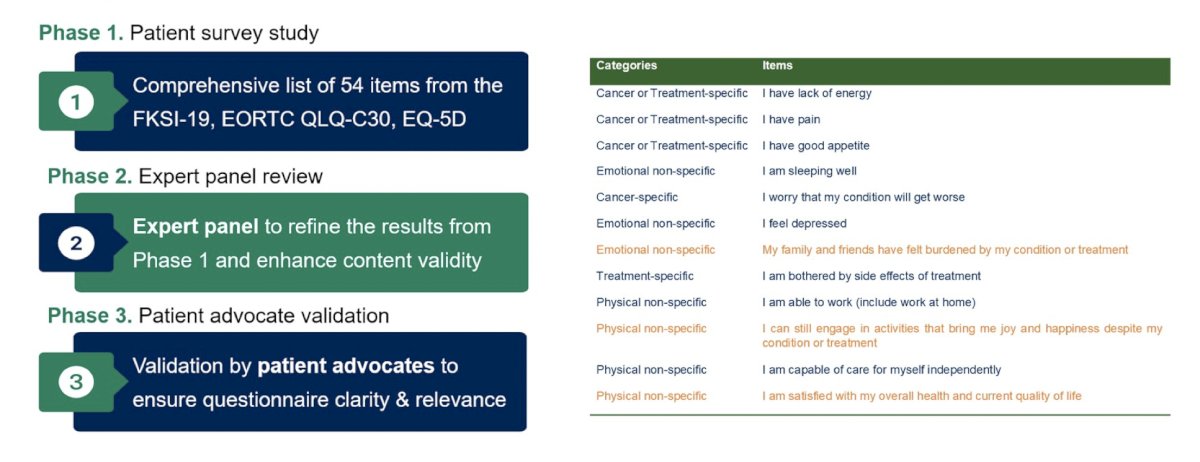 Phase 1. Patient survey study

1

Comprehensive list of 54 items from the FKSI-19, EORTC QLQ-C30, EQ-5D

Phase 2. Expert panel review

2

Expert panel to refine the results from Phase 1 and enhance content validity

Phase 3. Patient advocate validation

3

Validation by patient advocates to ensure questionnaire clarity & relevance

| Categories | Items |
|---|---|
| Cancer or Treatment-specific | I have lack of energy |
| Cancer or Treatment-specific | I have pain |
| Cancer or Treatment-specific | I have good appetite |
| Emotional non-specific | I am sleeping well |
| Cancer-specific | I worry that my condition will get worse |
| Emotional non-specific | I feel depressed |
| Emotional non-specific | My family and friends have felt burdened by my condition or treatment |
| Treatment-specific | I am bothered by side effects of treatment |
| Physical non-specific | I am able to work (include work at home) |
| Physical non-specific | I can still engage in activities that bring me joy and happiness despite my condition or treatment |
| Physical non-specific | I am capable of care for myself independently |
| Physical non-specific | I am satisfied with my overall health and current quality of life |